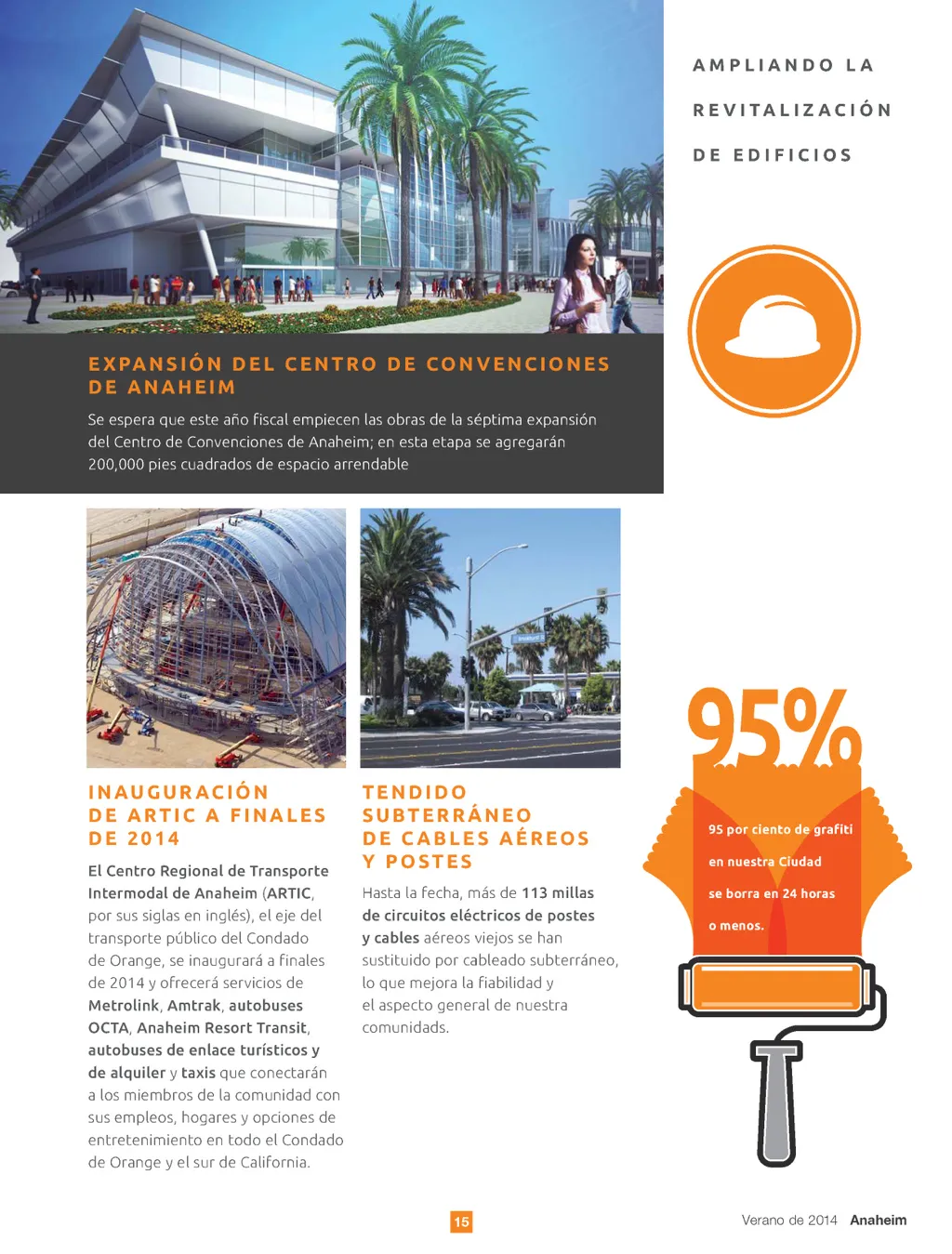 AMPLIANDO LA REVITALIZACIÓN DE EDIFICIOS

EXPANSIÓN DEL CENTRO DE CONVENCIONES DE ANAHEIM

Se espera que este año fiscal empiecen las obras de la séptima expansión del Centro de Convenciones de Anaheim; en esta etapa se agregarán 200,000 pies cuadrados de espacio arrendable

INAUGURACIÓN DE ARTIC A FINALES DE 2014

El Centro Regional de Transporte Intermodal de Anaheim (ARTIC, por sus siglas en inglés), el eje del transporte público del Condado de Orange, se inaugurará a finales de 2014 y ofrecerá servicios de Metrolink, Amtrak, autobuses OCTA, Anaheim Resort Transit, autobuses de enlace turísticos y de alquiler y taxis que conectarán a los miembros de la comunidad con sus empleos, hogares y opciones de entretenimiento en todo el Condado de Orange y el sur de California.

TENDIDO SUBTERRÁNEO DE CABLES AÉREOS Y POSTES

Hasta la fecha, más de 113 millas de circuitos eléctricos de postes y cables aéreos viejos se han sustituido por cableado subterráneo, lo que mejora la fiabilidad y el aspecto general de nuestra comunidads.

95%

95 por ciento de grafiti en nuestra Ciudad se borra en 24 horas o menos.

15

Verano de 2014 Anaheim